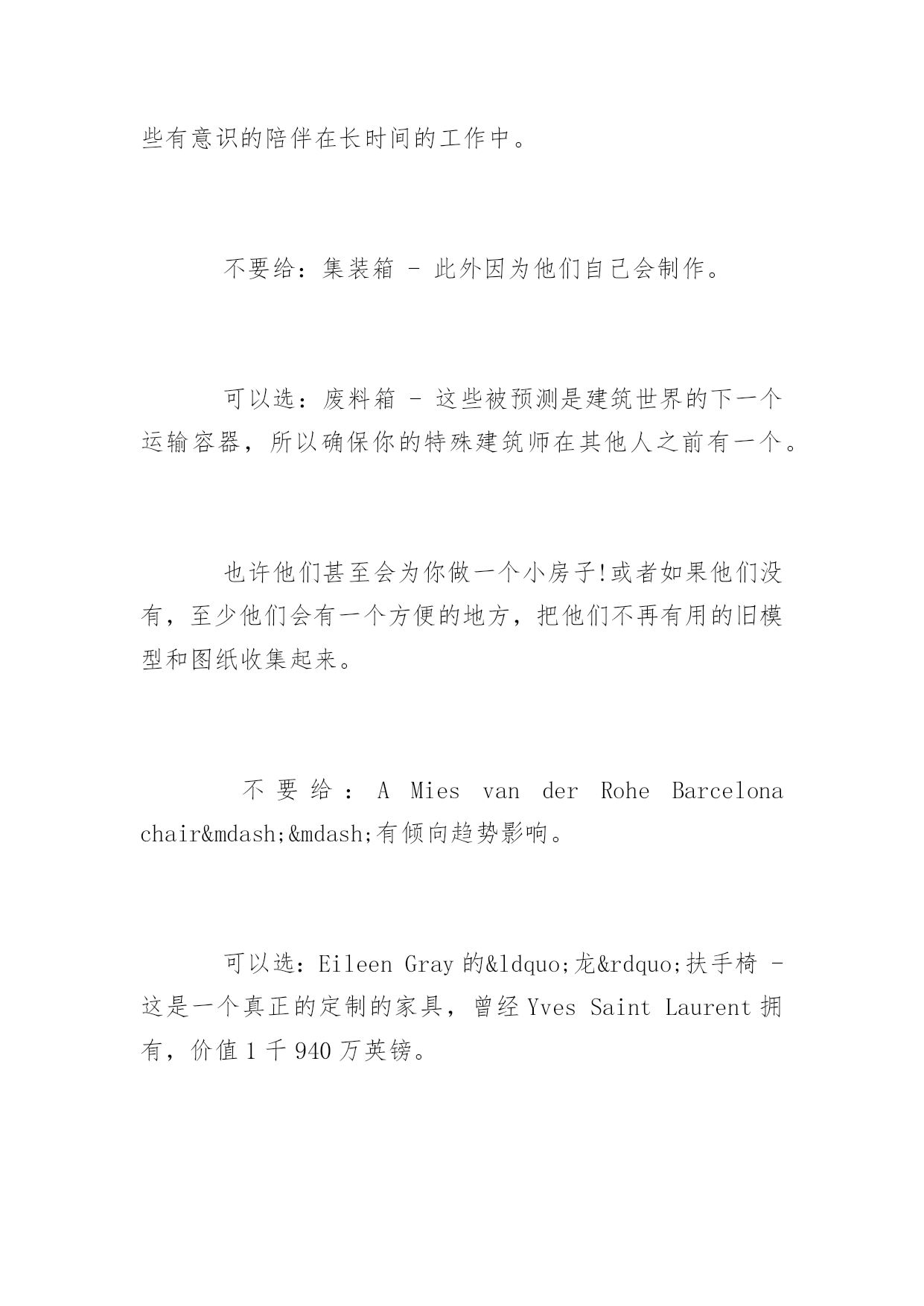 些有意识的陪伴在长时间的工作中。

不要给：集装箱 - 此外因为他们自己会制作。

可以选：废料箱 - 这些被预测是建筑世界的下一个运输容器，所以确保你的特殊建筑师在其他人之前有一个。

也许他们甚至会为你做一个小房子!或者如果他们没有，至少他们会有一个方便的地方，把他们不再有用的旧模型和图纸收集起来。

不要给：A Mies van der Rohe Barcelona chair&mdash;&mdash;有倾向趋势影响。

可以选：Eileen Gray 的&ldquo;龙&rdquo;扶手椅 - 这是一个真正的定制的家具，曾经 Yves Saint Laurent 拥有，价值 1 千 940 万英镑。